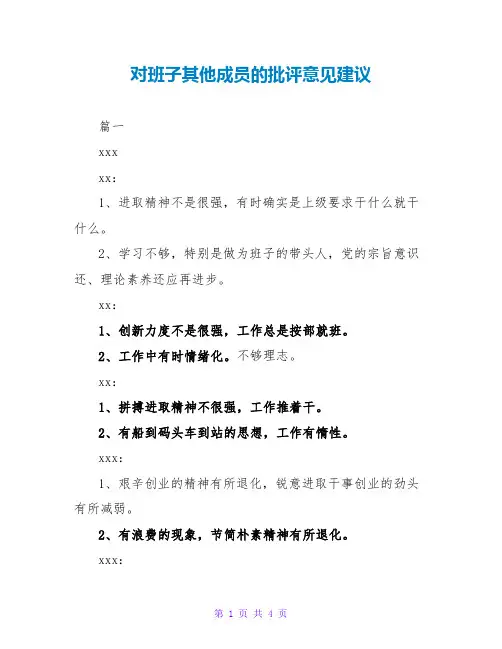 对班子其他成员的批评意见建议

篇一

xxx

xx:

1、进取精神不是很强，有时确实是上级要求干什么就干什么。

2、学习不够，特别是做为班子的带头人，党的宗旨意识还、理论素养还应再进步。

xx:

1、创新力度不是很强，工作总是按部就班。

2、工作中有时情绪化。不够理志。

xx:

1、拼搏进取精神不很强，工作推着干。

2、有船到码头车到站的思想，工作有惰性。

xxx:

1、艰辛创业的精神有所退化，锐意进取干事创业的劲头有所减弱。

2、有浪费的现象，节简朴素精神有所退化。

xxx:

第 1 页 共 4 页